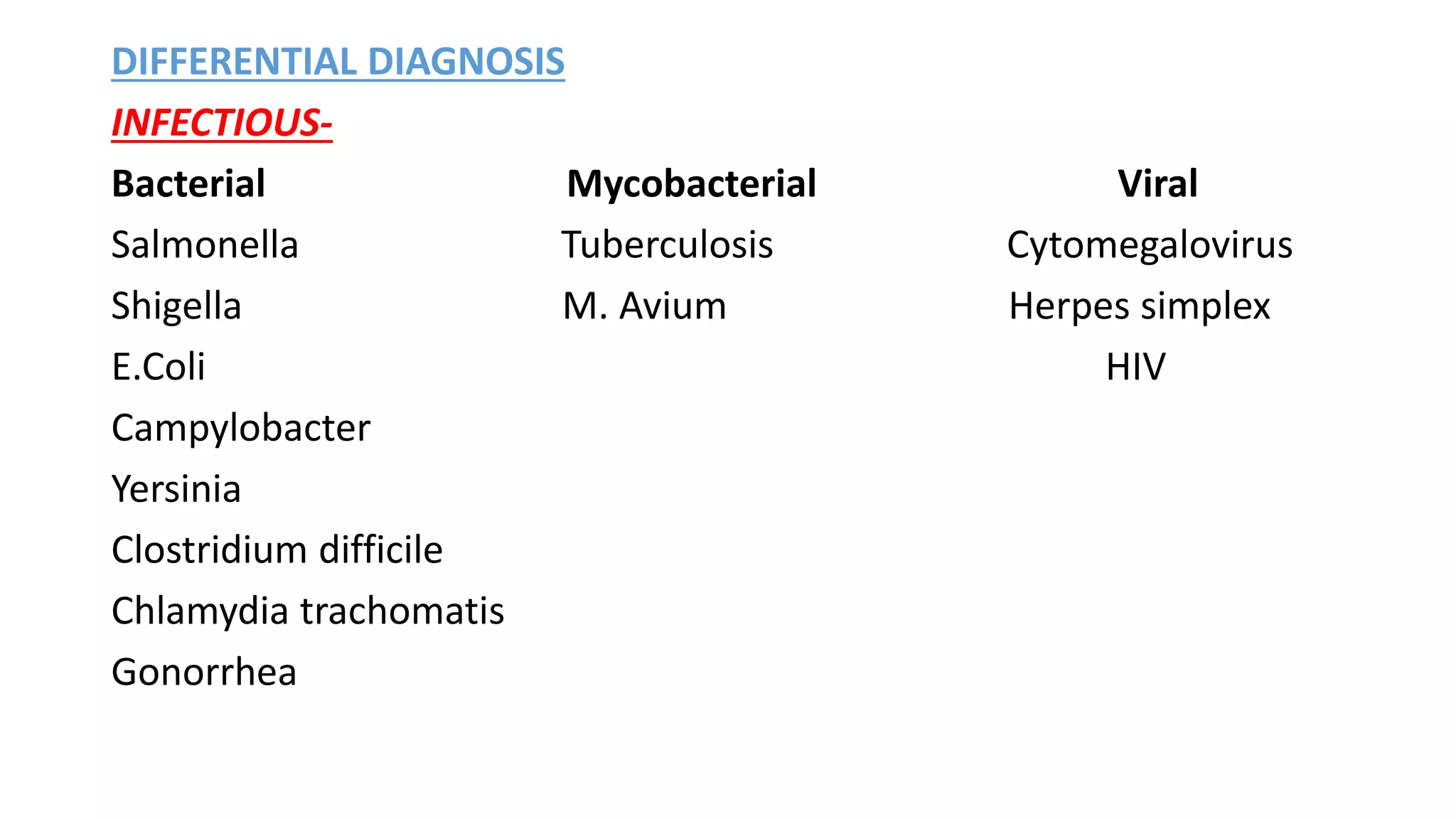 DIFFERENTIAL DIAGNOSIS

INFECTIOUS-

Bacterial
Salmonella
Shigella
E.Coli
Campylobacter
Yersinia
Clostridium difficile
Chlamydia trachomatis
Gonorrhea

Mycobacterial
Tuberculosis
M. Avium

Viral
Cytomegalovirus
Herpes simplex
HIV